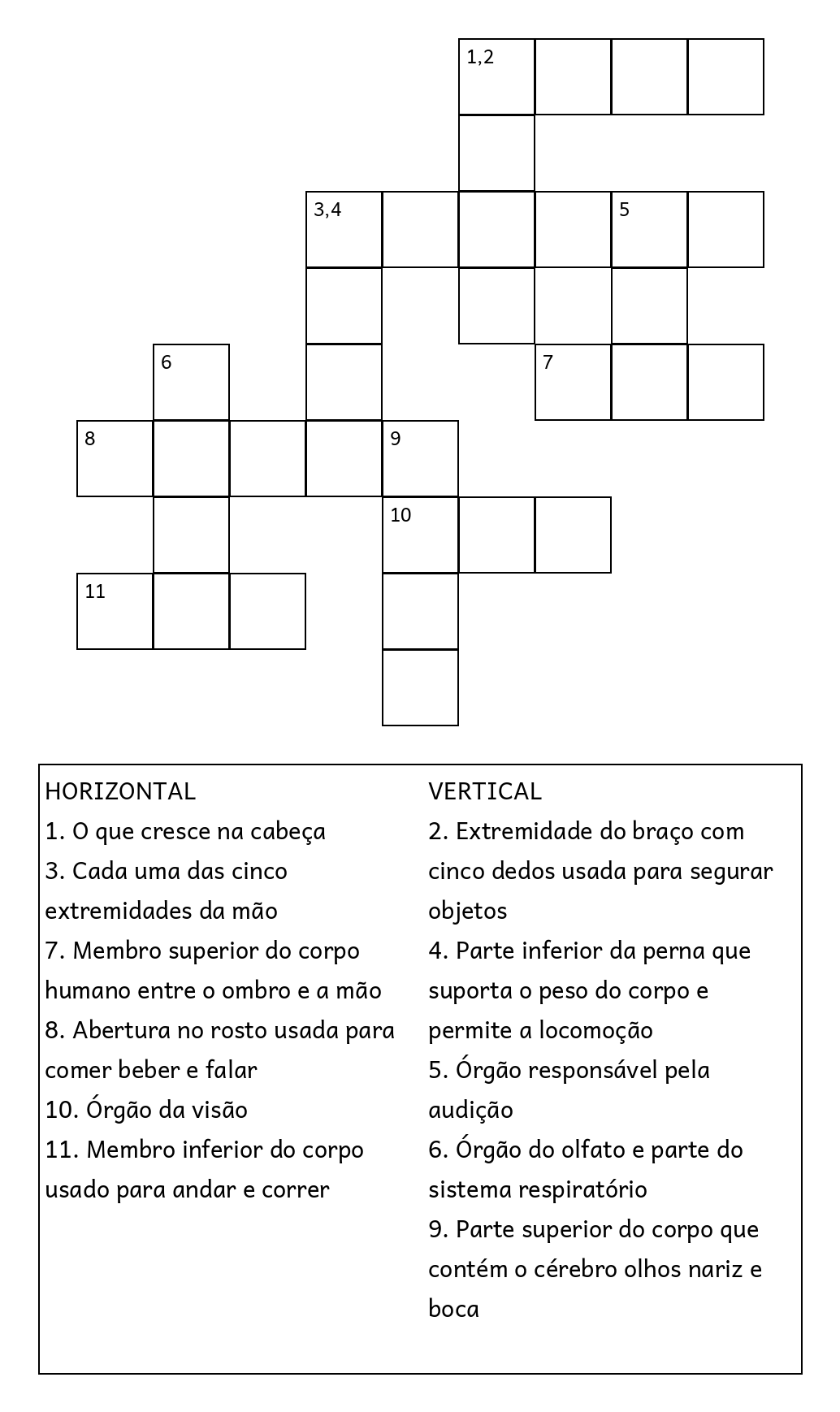 1,2

3,4

5

6

7

8

9

10

11

HORIZONTAL
1. O que cresce na cabeça
3. Cada uma das cinco extremidades da mão
7. Membro superior do corpo humano entre o ombro e a mão
8. Abertura no rosto usada para comer beber e falar
10. Órgão da visão
11. Membro inferior do corpo usado para andar e correr

VERTICAL
2. Extremidade do braço com cinco dedos usada para segurar objetos
4. Parte inferior da perna que suporta o peso do corpo e permite a locomoção
5. Órgão responsável pela audição
6. Órgão do olfato e parte do sistema respiratório
9. Parte superior do corpo que contém o cérebro olhos nariz e boca